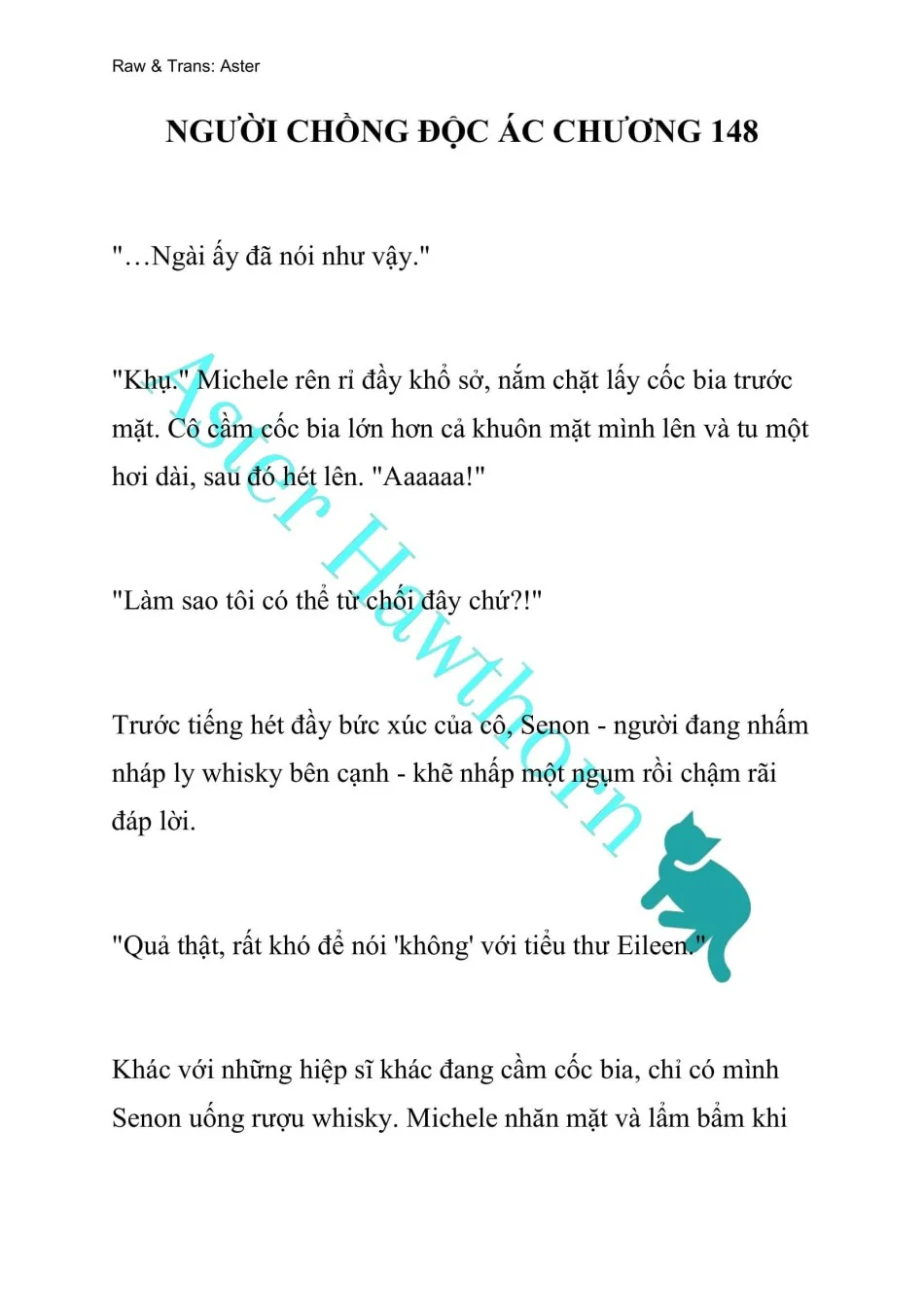 Raw & Trans: Aster

NGƯỜI CHỒNG ĐỘC ÁC CHƯƠNG 148

"…Ngài ấy đã nói như vậy."

"Khụ." Michele rên rỉ đầy khổ sở, nắm chặt lấy cốc bia trước mặt. Cô cầm cốc bia lớn hơn cả khuôn mặt mình lên và tu một hơi dài, sau đó hét lên. "Aaaaaa!"

"Làm sao tôi có thể từ chối đây chứ?!"

Trước tiếng hét đầy bức xúc của cô, Senon - người đang nhấm nháp ly whisky bên cạnh - khẽ nhấp một ngụm rồi chậm rãi đáp lời.

"Quả thật, rất khó để nói 'không' với tiểu thư Eileen."

Khác với những hiệp sĩ khác đang cầm cốc bia, chỉ có mình Senon uống rượu whisky. Michele nhăn mặt và lẩm bẩm khi

Aster Hawthorn